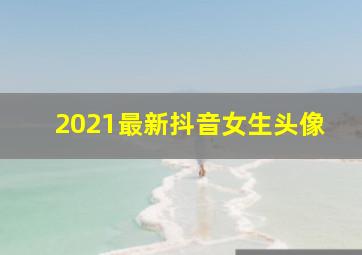 2021最新抖音女生头像